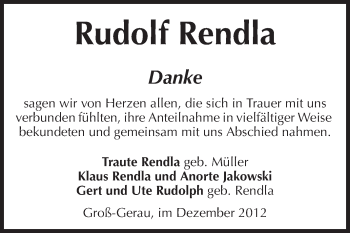 Rudolf Rendla

Danke

sagen wir von Herzen allen, die sich in Trauer mit uns verbunden fühlten, ihre Anteilnahme in vielfältiger Weise bekundeten und gemeinsam mit uns Abschied nahmen.

Traute Rendla geb. Müller
Klaus Rendla und Anorte Jakowski
Gert und Ute Rudolph geb. Rendla

Groß-Gerau, im Dezember 2012